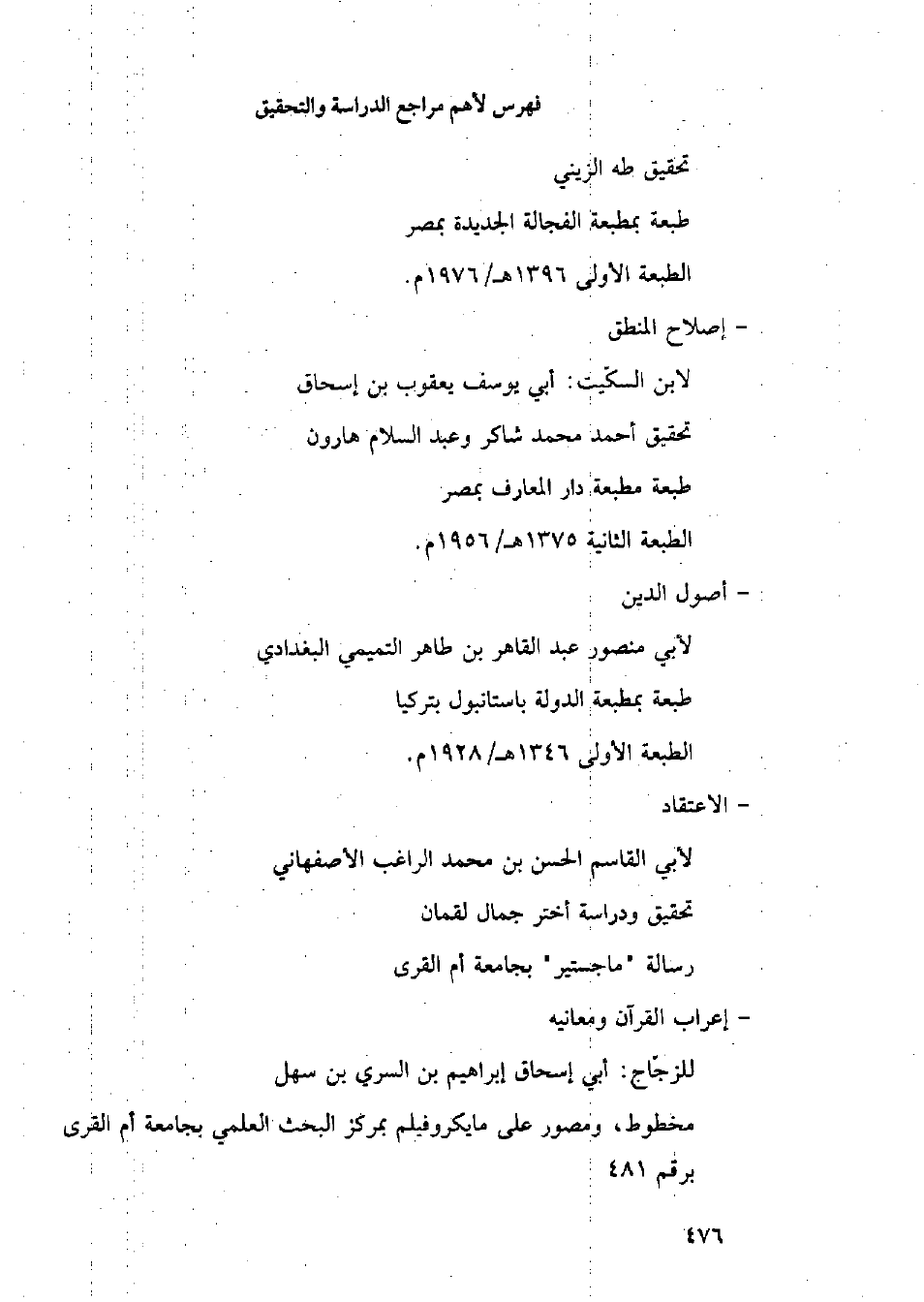 فهرس لأهم مراجع الدراسة والتحقيق

تحقيق طه الزيني

طبعة بمطبعة الفجالة الجديدة بمصر

الطبعة الأولى ١٣٩٦هـ/ ١٩٧٦م.

- إصلاح المنطق

لابن السكّيت: أبي يوسف يعقوب بن إسحاق

تحقيق أحمد محمد شاكر وعبد السلام هارون

طبعة مطبعة دار المعارف بمصر

الطبعة الثانية ١٣٧٥هـ/ ١٩٥٦م.

- أصول الدين

لأبي منصور عبد القاهر بن طاهر التميمي البغدادي

طبعة بمطبعة الدولة باستانبول بتركيا

الطبعة الأولى ١٣٤٦هـ/ ١٩٢٨م.

- الاعتقاد

لأبي القاسم الحسن بن محمد الراغب الأصفهاني

تحقيق ودراسة أختر جمال لقمان

رسالة "ماجستير" بجامعة أم القرى

- إعراب القرآن ومعانيه

للزجّاج: أبي إسحاق إبراهيم بن السري بن سهل

مخطوط، ومصور على مايكروفيلم بمركز البحث العلمي بجامعة أم القرى برقم ٤٨١

٤٧٦